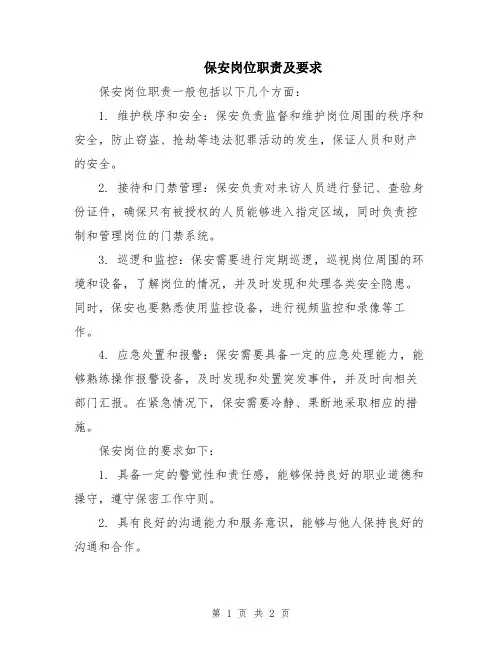 保安岗位职责及要求

保安岗位职责一般包括以下几个方面：

1. 维护秩序和安全：保安负责监督和维护岗位周围的秩序和安全，防止窃盗、抢劫等违法犯罪活动的发生，保证人员和财产的安全。

2. 接待和门禁管理：保安负责对来访人员进行登记、查验身份证件，确保只有被授权的人员能够进入指定区域，同时负责控制和管理岗位的门禁系统。

3. 巡逻和监控：保安需要进行定期巡逻，巡视岗位周围的环境和设备，了解岗位的情况，并及时发现和处理各类安全隐患。同时，保安也要熟悉使用监控设备，进行视频监控和录像等工作。

4. 应急处置和报警：保安需要具备一定的应急处理能力，能够熟练操作报警设备，及时发现和处置突发事件，并及时向相关部门汇报。在紧急情况下，保安需要冷静、果断地采取相应的措施。

保安岗位的要求如下：

1. 具备一定的警觉性和责任感，能够保持良好的职业道德和操守，遵守保密工作守则。

2. 具有良好的沟通能力和服务意识，能够与他人保持良好的沟通和合作。

第 1 页 共 2 页